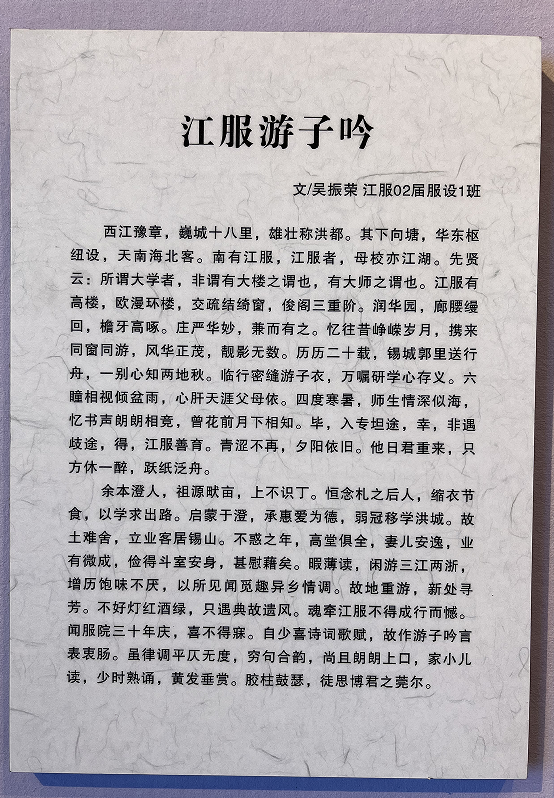 江服游子吟

文/吴振荣 江服02届服设1班

西江豫章，巍城十八里，雄壮称洪都。其下向塘，华东枢纽设，天南海北客。南有江服，江服者，母校亦江湖。先贤云：所谓大学者，非谓有大楼之谓也，有大师之谓也。江服有高楼，欧漫环楼，交疏结绮窗，俊阁三重阶。润华园，廊腰缦回，檐牙高啄。庄严华妙，兼而有之。忆往昔峥嵘岁月，携来同窗同游，风华正茂，靓影无数。历历二十载，锡城郭里送行舟，一别心知两地秋。临行密缝游子衣，万嘱研学心存义。六瞳相视倾盆雨，心肝天涯父母依。四度寒暑，师生情深似海，忆书声朗朗相竞，曾花前月下相知。毕，入专坦途，幸，非遇歧途，得，江服善育。青涩不再，夕阳依旧。他日君重来，只方休一醉，跃纸泛舟。

余本澄人，祖源畎亩，上不识丁。恒念札之后人，缩衣节食，以学求出路。启蒙于澄，承惠爱为德，弱冠移学洪城。故土难舍，立业客居锡山。不惑之年，高堂俱全，妻儿安逸，业有微成，俭得斗室安身，甚慰藉矣。暇薄读，闲游三江两浙，增历饱味不厌，以所见闻觅趣异乡情调。故地重游，新处寻芳。不好灯红酒绿，只遇典故遗风。魂牵江服不得成行而憾。闻服院三十年庆，喜不得寐。自少喜诗词歌赋，故作游子吟言表衷肠。虽律调平仄无度，穷句合韵，尚且朗朗上口，家小儿读，少时熟诵，黄发垂赏。胶柱鼓瑟，徒思博君之莞尔。